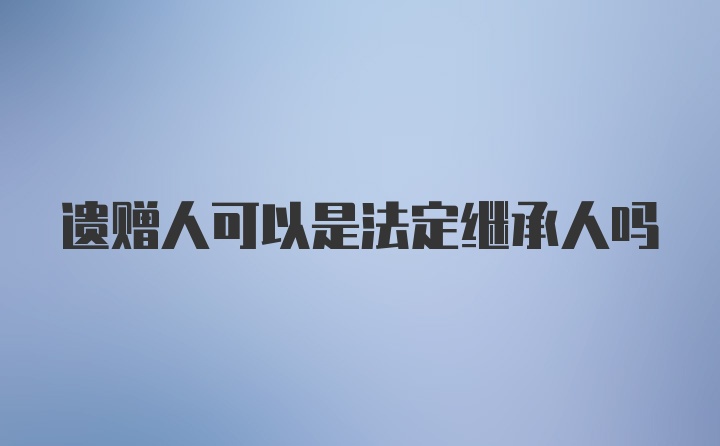 遗赠人可以是法定继承人吗